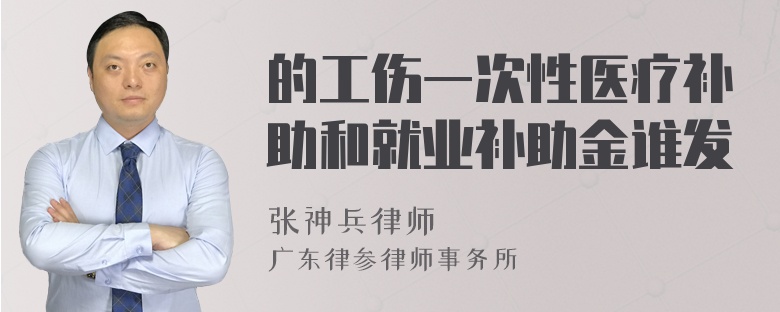 的工伤一次性医疗补助和就业补助金谁发

张神兵律师
广东律参律师事务所